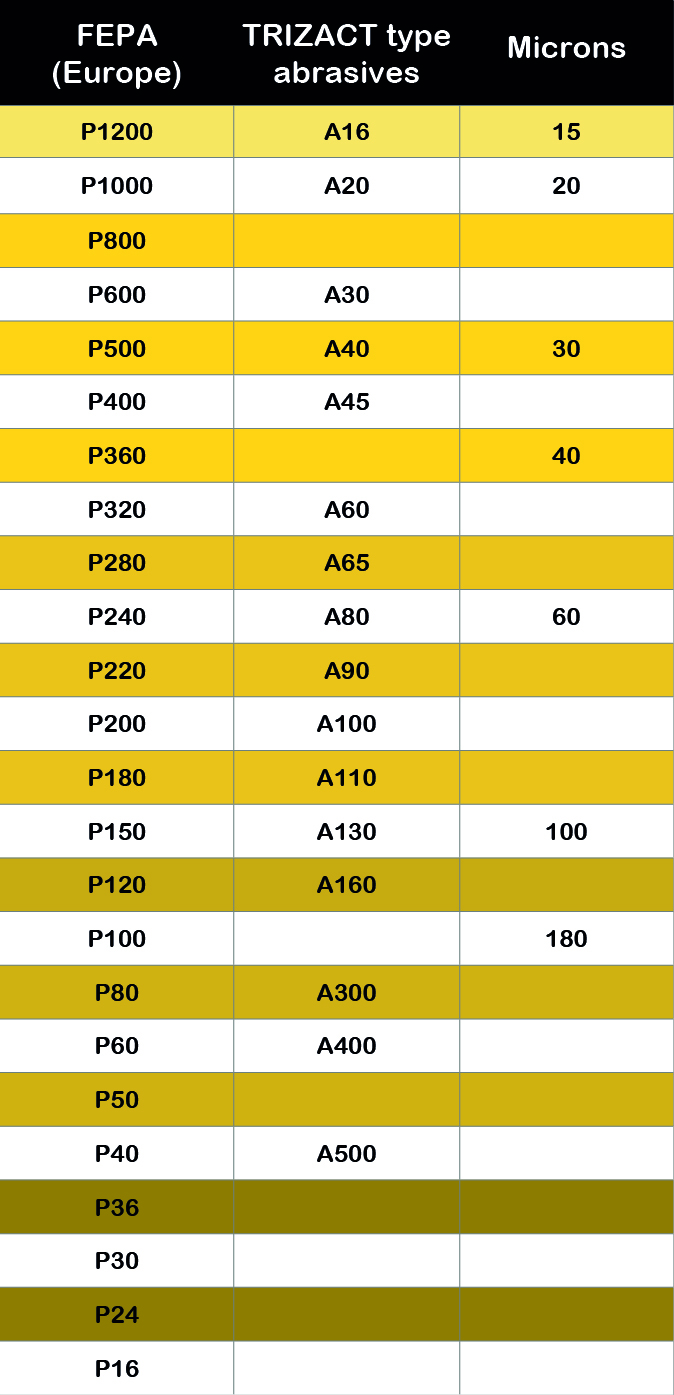 | FEPA (Europe) | TRIZACT type abrasives | Microns |
|---|---|---|
| P1200 | A16 | 15 |
| P1000 | A20 | 20 |
| P800 | | |
| P600 | A30 | |
| P500 | A40 | 30 |
| P400 | A45 | |
| P360 | | 40 |
| P320 | A60 | |
| P280 | A65 | |
| P240 | A80 | 60 |
| P220 | A90 | |
| P200 | A100 | |
| P180 | A110 | |
| P150 | A130 | 100 |
| P120 | A160 | |
| P100 | | 180 |
| P80 | A300 | |
| P60 | A400 | |
| P50 | | |
| P40 | A500 | |
| P36 | | |
| P30 | | |
| P24 | | |
| P16 | | |